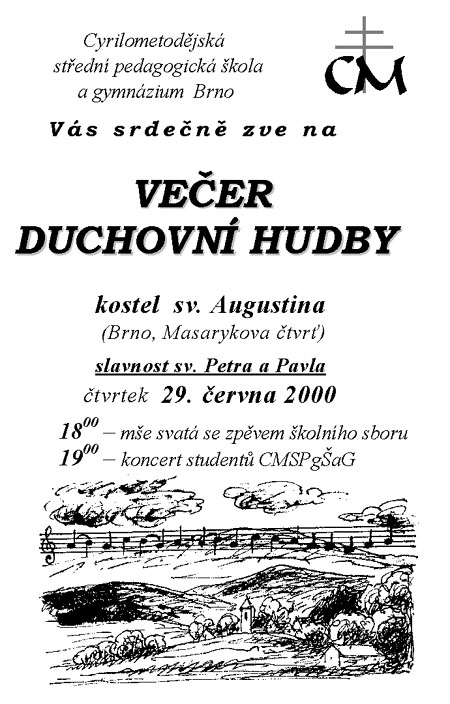 Cyrilometodějská
střední pedagogická škola
a gymnázium Brno

CM

Vás srdečně zve na

VEČER
DUCHOVNÍ HUDBY

kostel sv. Augustina
(Brno, Masarykova čtvrť)

slavnost sv. Petra a Pavla

čtvrtek 29. června 2000

$18^{00}$ – mše svatá se zpěvem školního sboru
$19^{00}$ – koncert studentů CMSPgŠaG